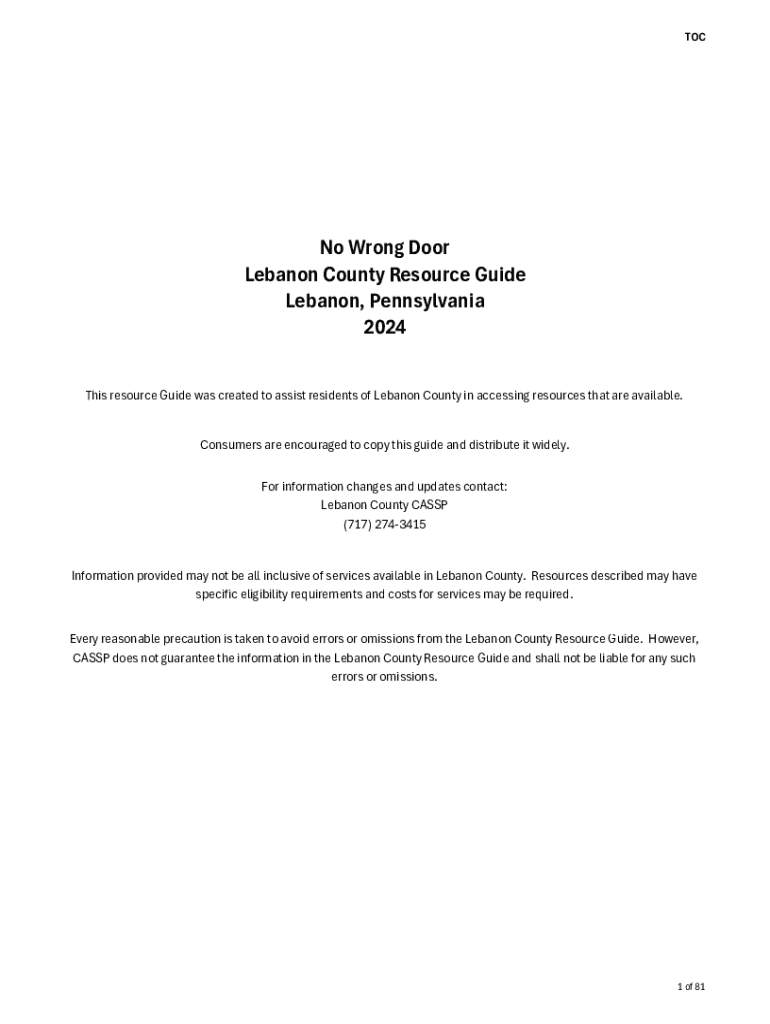 TOC

No Wrong Door
Lebanon County Resource Guide
Lebanon, Pennsylvania
2024

This resource Guide was created to assist residents of Lebanon County in accessing resources that are available.

Consumers are encouraged to copy this guide and distribute it widely.

For information changes and updates contact:
Lebanon County CASSP
(717) 274-3415

Information provided may not be all inclusive of services available in Lebanon County. Resources described may have specific eligibility requirements and costs for services may be required.

Every reasonable precaution is taken to avoid errors or omissions from the Lebanon County Resource Guide. However, CASSP does not guarantee the information in the Lebanon County Resource Guide and shall not be liable for any such errors or omissions.

1 of 81